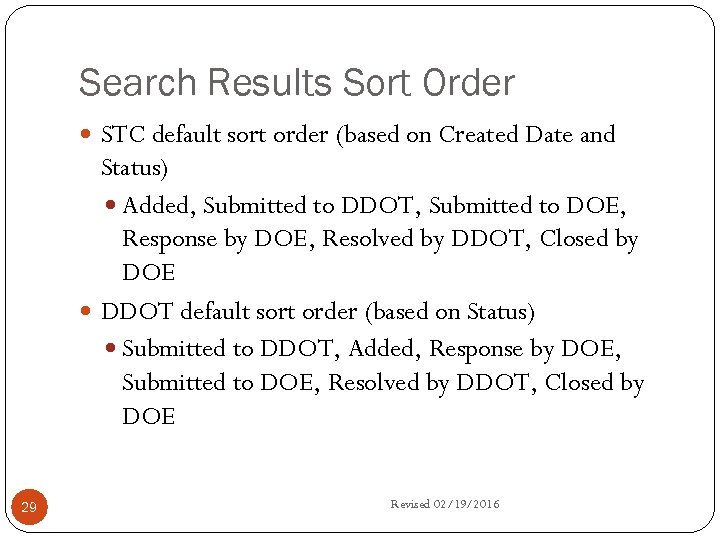 Search Results Sort Order

• STC default sort order (based on Created Date and Status)

• Added, Submitted to DDOT, Submitted to DOE, Response by DOE, Resolved by DDOT, Closed by DOE

• DDOT default sort order (based on Status)

• Submitted to DDOT, Added, Response by DOE, Submitted to DOE, Resolved by DDOT, Closed by DOE

29

Revised 02/19/2016